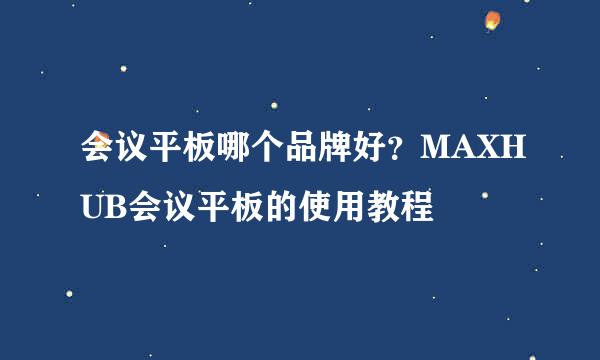 会议平板哪个品牌好？MAXHUB会议平板的使用教程